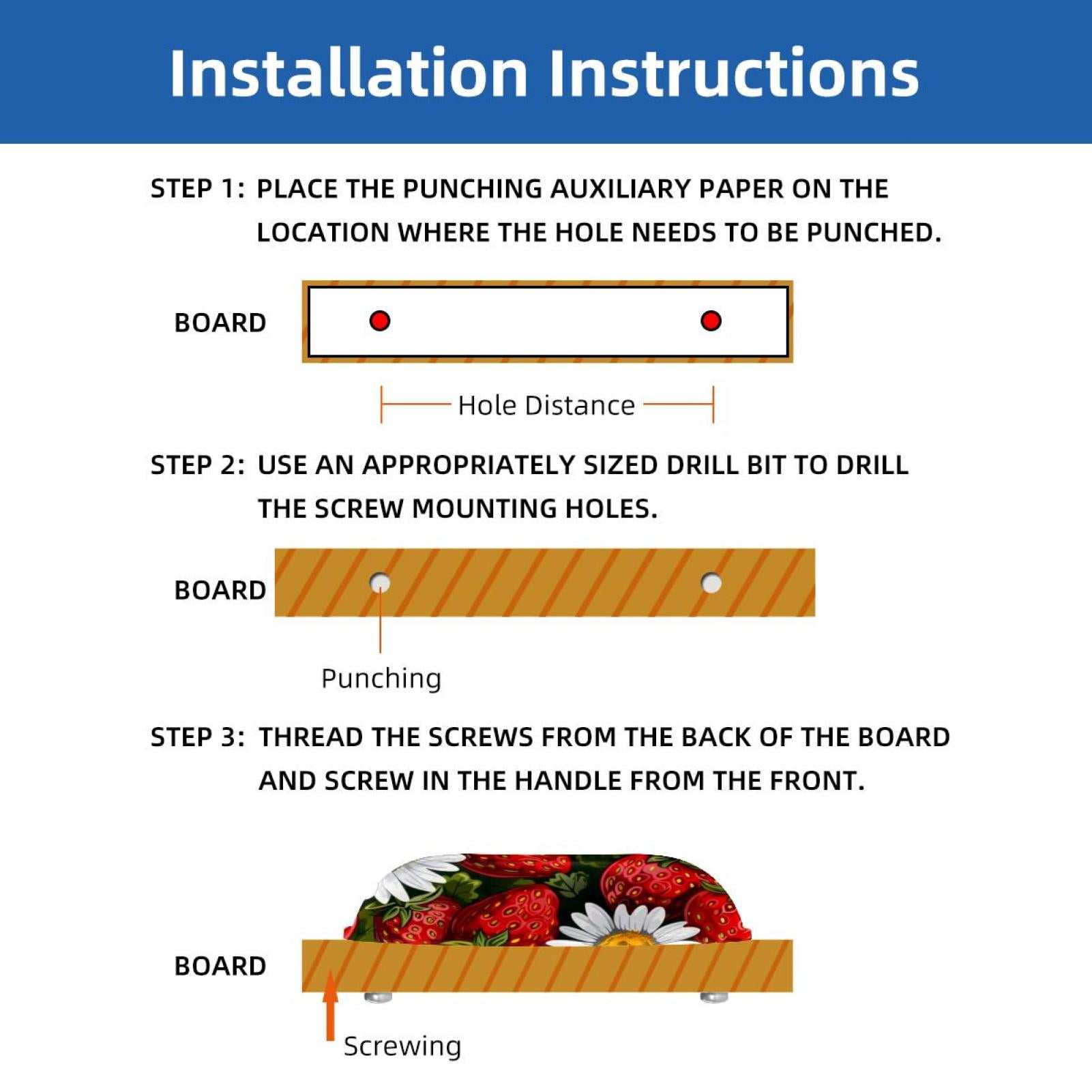 Installation Instructions

STEP 1: PLACE THE PUNCHING AUXILIARY PAPER ON THE LOCATION WHERE THE HOLE NEEDS TO BE PUNCHED.

BOARD

Hole Distance

STEP 2: USE AN APPROPRIATELY SIZED DRILL BIT TO DRILL THE SCREW MOUNTING HOLES.

BOARD

Punching

STEP 3: THREAD THE SCREWS FROM THE BACK OF THE BOARD AND SCREW IN THE HANDLE FROM THE FRONT.

BOARD

Screwing